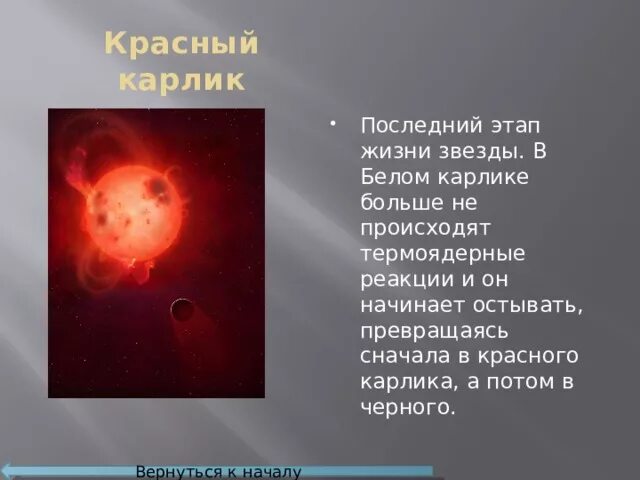 Красный карлик

• Последний этап жизни звезды. В Белом карлике больше не происходят термоядерные реакции и он начинает остывать, превращаясь сначала в красного карлика, а потом в черного.

Вернуться к началу